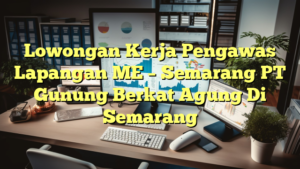 Lowongan Kerja Pengawas Lapangan ME – Semarang PT Gunung Berkat Agung Di Semarang